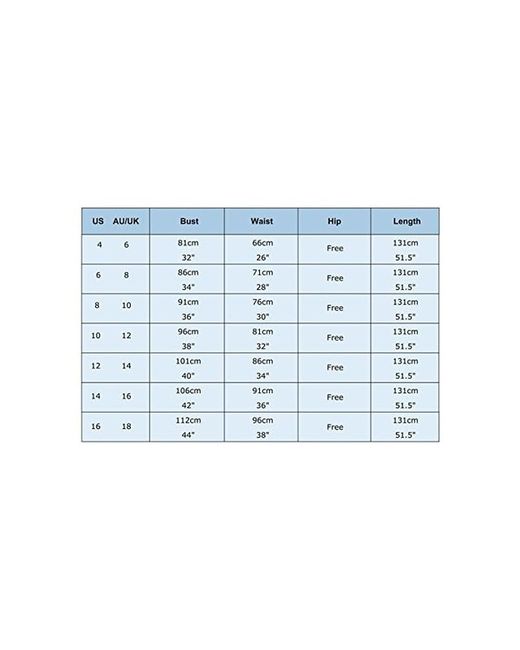 | US | AU/UK | Bust | Waist | Hip | Length |
|---|---|---|---|---|---|
| 4 | 6 | 81cm 32" | 66cm 26" | Free | 131cm 51.5" |
| 6 | 8 | 86cm 34" | 71cm 28" | Free | 131cm 51.5" |
| 8 | 10 | 91cm 36" | 76cm 30" | Free | 131cm 51.5" |
| 10 | 12 | 96cm 38" | 81cm 32" | Free | 131cm 51.5" |
| 12 | 14 | 101cm 40" | 86cm 34" | Free | 131cm 51.5" |
| 14 | 16 | 106cm 42" | 91cm 36" | Free | 131cm 51.5" |
| 16 | 18 | 112cm 44" | 96cm 38" | Free | 131cm 51.5" |